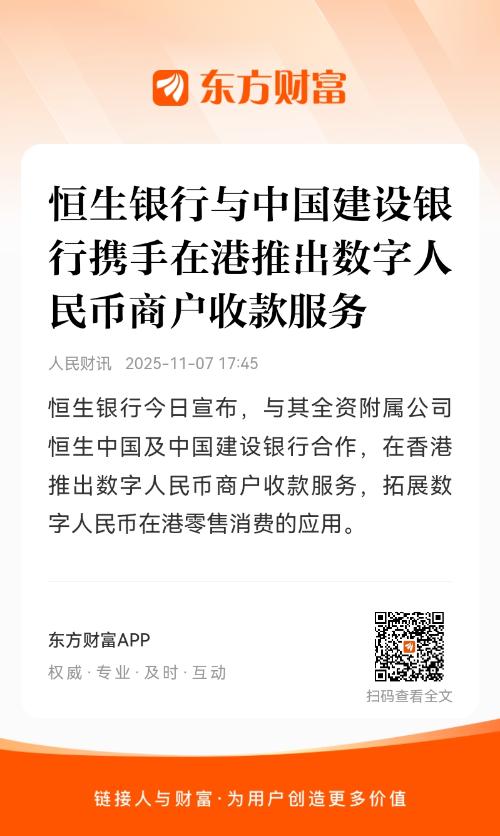 东方财富

恒生银行与中国建设银行携手在港推出数字人民币商户收款服务

人民财讯 2025-11-07 17:45

恒生银行今日宣布，与其全资附属公司恒生中国及中国建设银行合作，在香港推出数字人民币商户收款服务，拓展数字人民币在港零售消费的应用。

东方财富APP
权威·专业·及时·互动

扫码查看全文

链接人与财富·为用户创造更多价值